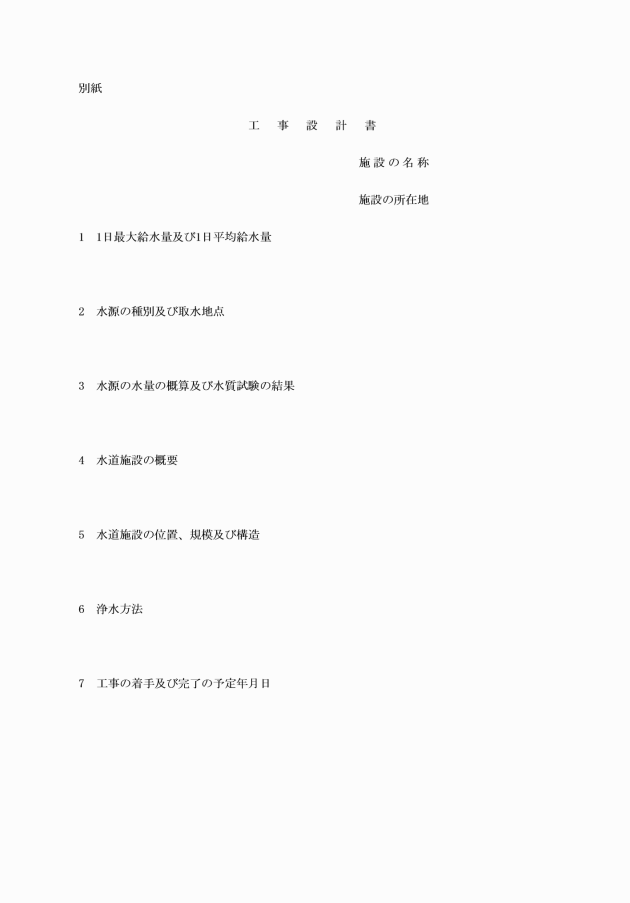 別紙

工　事　設　計　書

施設の名称

施設の所在地

1　1日最大給水量及び1日平均給水量

2　水源の種別及び取水地点

3　水源の水量の概算及び水質試験の結果

4　水道施設の概要

5　水道施設の位置、規模及び構造

6　浄水方法

7　工事の着手及び完了の予定年月日